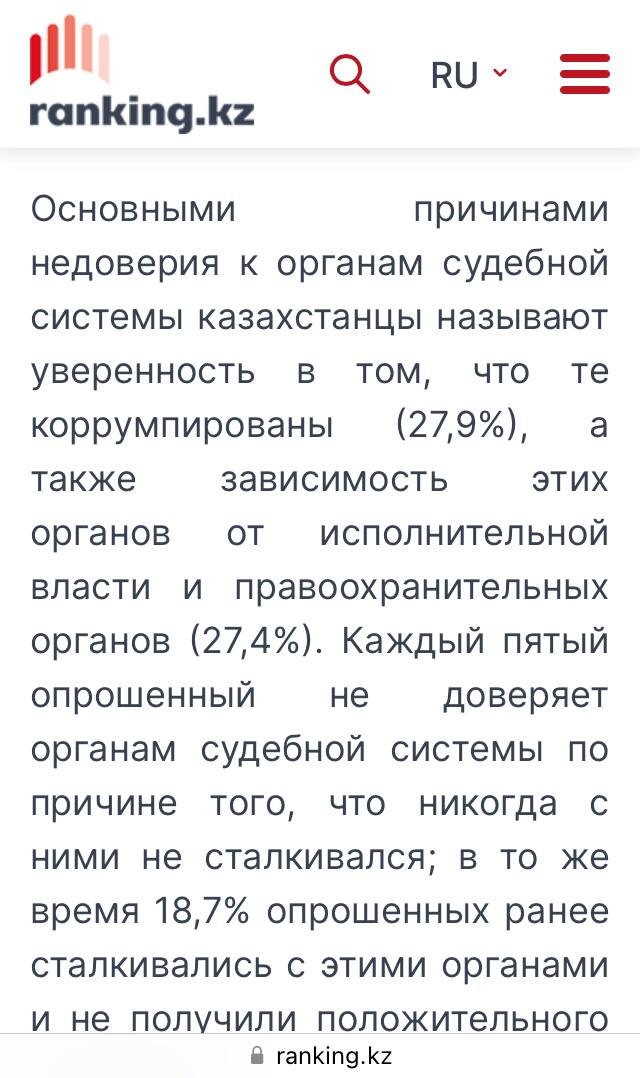 ranking.kz

RU

Основными причинами недоверия к органам судебной системы казахстанцы называют уверенность в том, что те коррумпированы (27,9%), а также зависимость этих органов от исполнительной власти и правоохранительных органов (27,4%). Каждый пятый опрошенный не доверяет органам судебной системы по причине того, что никогда с ними не сталкивался; в то же время 18,7% опрошенных ранее сталкивались с этими органами и не получили положительного

ranking.kz